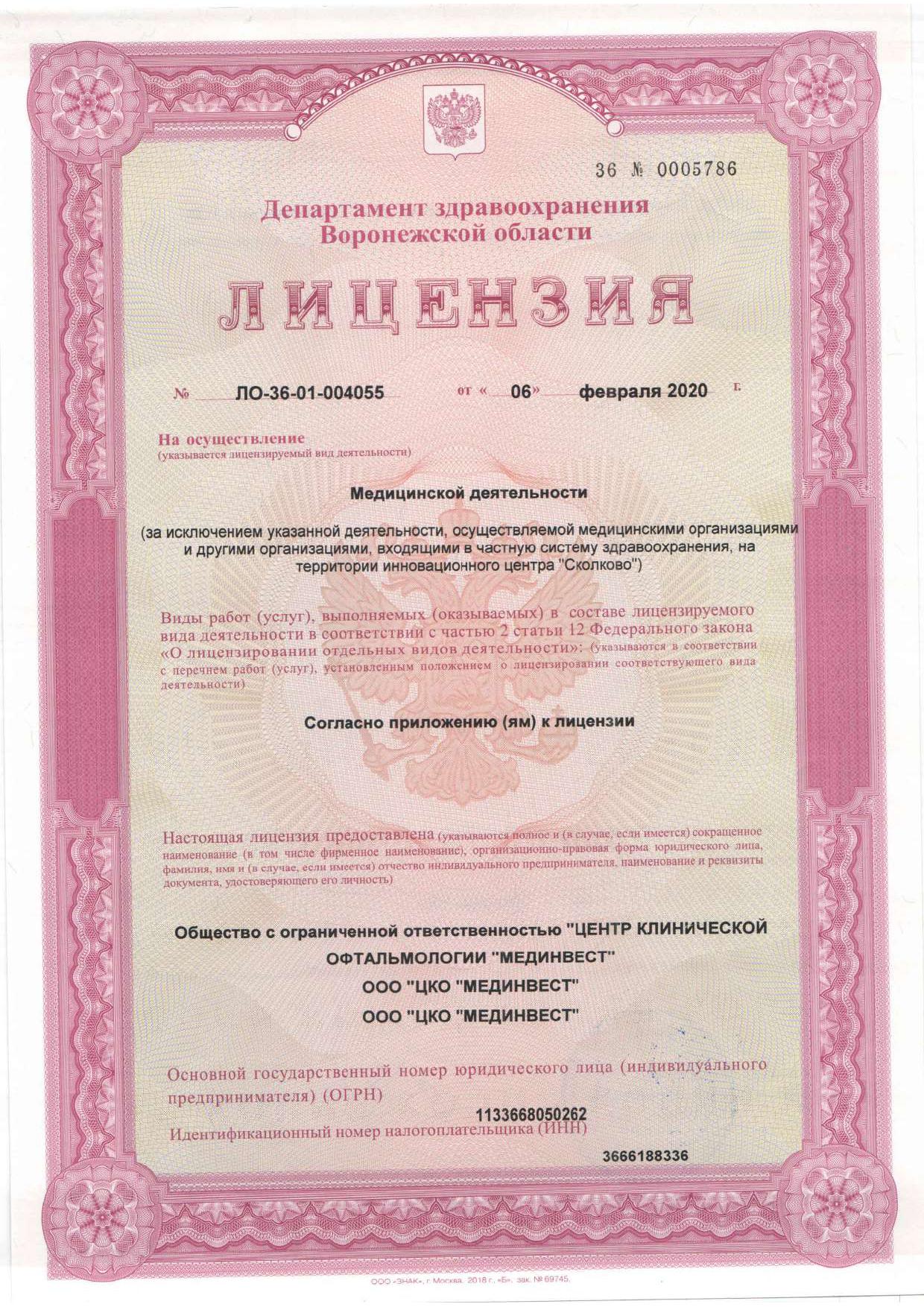 36 № 0005786

Департамент здравоохранения Воронежской области

ЛИЦЕНЗИЯ

№ ЛО-36-01-004055 от « 06» февраля 2020 г.

На осуществление
(указывается лицензируемый вид деятельности)

Медицинской деятельности

(за исключением указанной деятельности, осуществляемой медицинскими организациями и другими организациями, входящими в частную систему здравоохранения, на территории инновационного центра "Сколково")

Виды работ (услуг), выполняемых (оказываемых) в составе лицензируемого вида деятельности в соответствии с частью 2 статьи 12 Федерального закона «О лицензировании отдельных видов деятельности»: (указываются в соответствии с перечнем работ (услуг), установленным положением о лицензировании соответствующего вида деятельности)

Согласно приложению (ям) к лицензии

Настоящая лицензия предоставлена (указываются полное и (в случае, если имеется) сокращенное наименование (в том числе фирменное наименование), организационно-правовая форма юридического лица, фамилия, имя и (в случае, если имеется) отчество индивидуального предпринимателя, наименование и реквизиты документа, удостоверяющего его личность)

Общество с ограниченной ответственностью "ЦЕНТР КЛИНИЧЕСКОЙ ОФТАЛЬМОЛОГИИ "МЕДИНВЕСТ"

ООО "ЦКО "МЕДИНВЕСТ"

ООО "ЦКО "МЕДИНВЕСТ"

Основной государственный номер юридического лица (индивидуального предпринимателя) (ОГРН)

1133668050262

Идентификационный номер налогоплательщика (ИНН)

3666188336

ООО «ЗНАК», г.Москва, 2018 г., «Б», зак. № 69745.